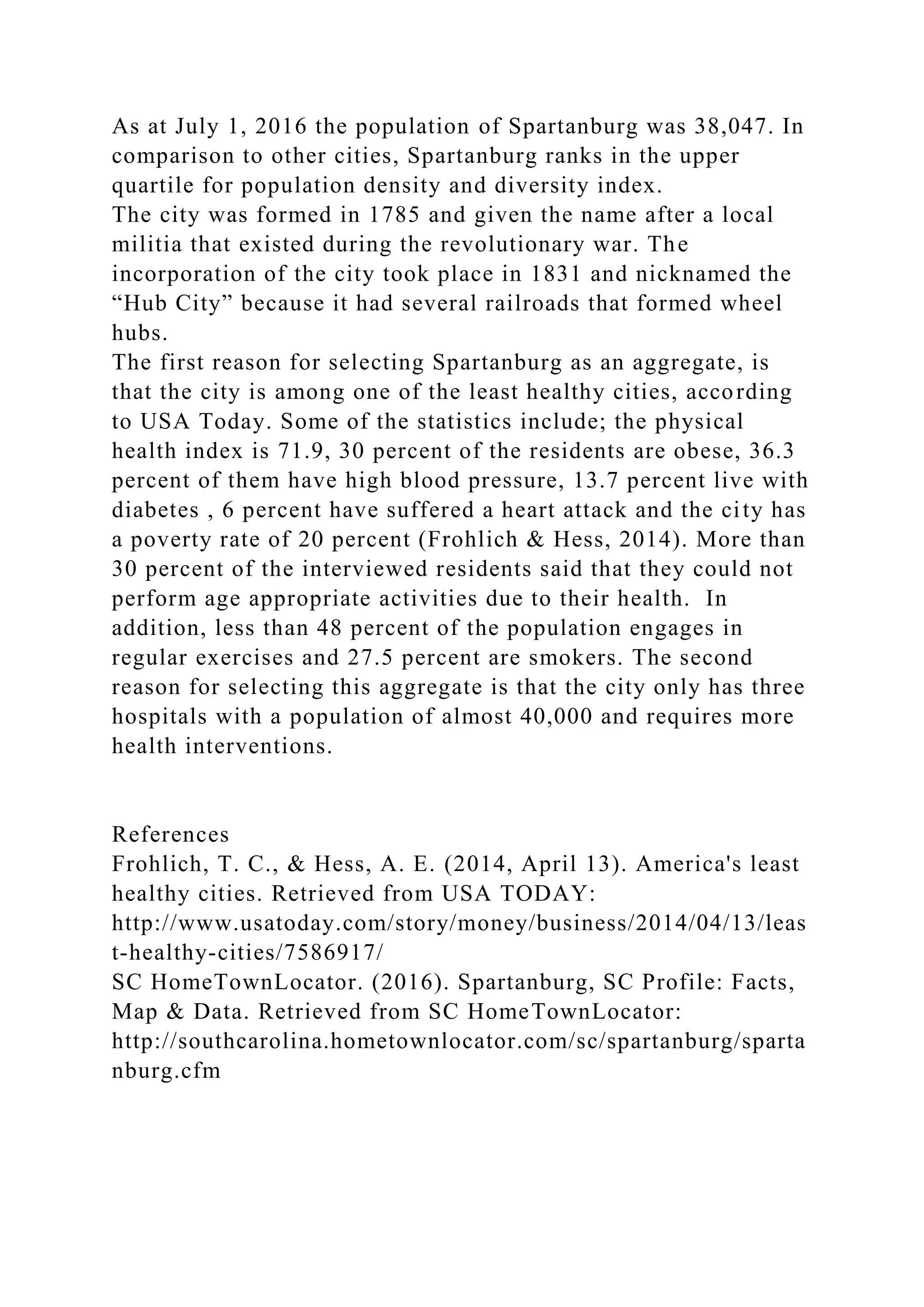 As at July 1, 2016 the population of Spartanburg was 38,047. In comparison to other cities, Spartanburg ranks in the upper quartile for population density and diversity index.
The city was formed in 1785 and given the name after a local militia that existed during the revolutionary war. The incorporation of the city took place in 1831 and nicknamed the “Hub City” because it had several railroads that formed wheel hubs.
The first reason for selecting Spartanburg as an aggregate, is that the city is among one of the least healthy cities, according to USA Today. Some of the statistics include; the physical health index is 71.9, 30 percent of the residents are obese, 36.3 percent of them have high blood pressure, 13.7 percent live with diabetes , 6 percent have suffered a heart attack and the city has a poverty rate of 20 percent (Frohlich & Hess, 2014). More than 30 percent of the interviewed residents said that they could not perform age appropriate activities due to their health. In addition, less than 48 percent of the population engages in regular exercises and 27.5 percent are smokers. The second reason for selecting this aggregate is that the city only has three hospitals with a population of almost 40,000 and requires more health interventions.

References
Frohlich, T. C., & Hess, A. E. (2014, April 13). America's least healthy cities. Retrieved from USA TODAY: http://www.usatoday.com/story/money/business/2014/04/13/least-healthy-cities/7586917/
SC HomeTownLocator. (2016). Spartanburg, SC Profile: Facts, Map & Data. Retrieved from SC HomeTownLocator: http://southcarolina.hometownlocator.com/sc/spartanburg/spartanburg.cfm